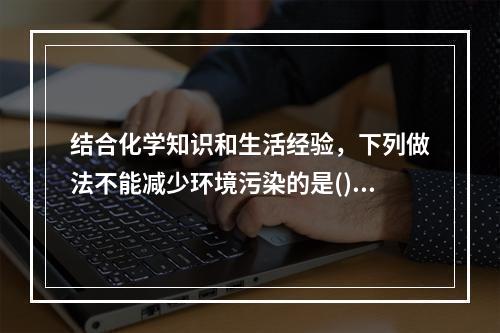 结合化学知识和生活经验，下列做法不能减少环境污染的是()...